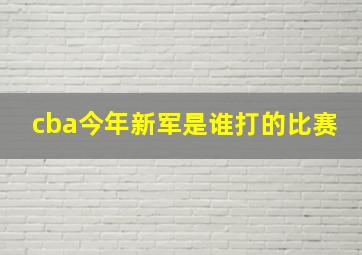 cba今年新军是谁打的比赛